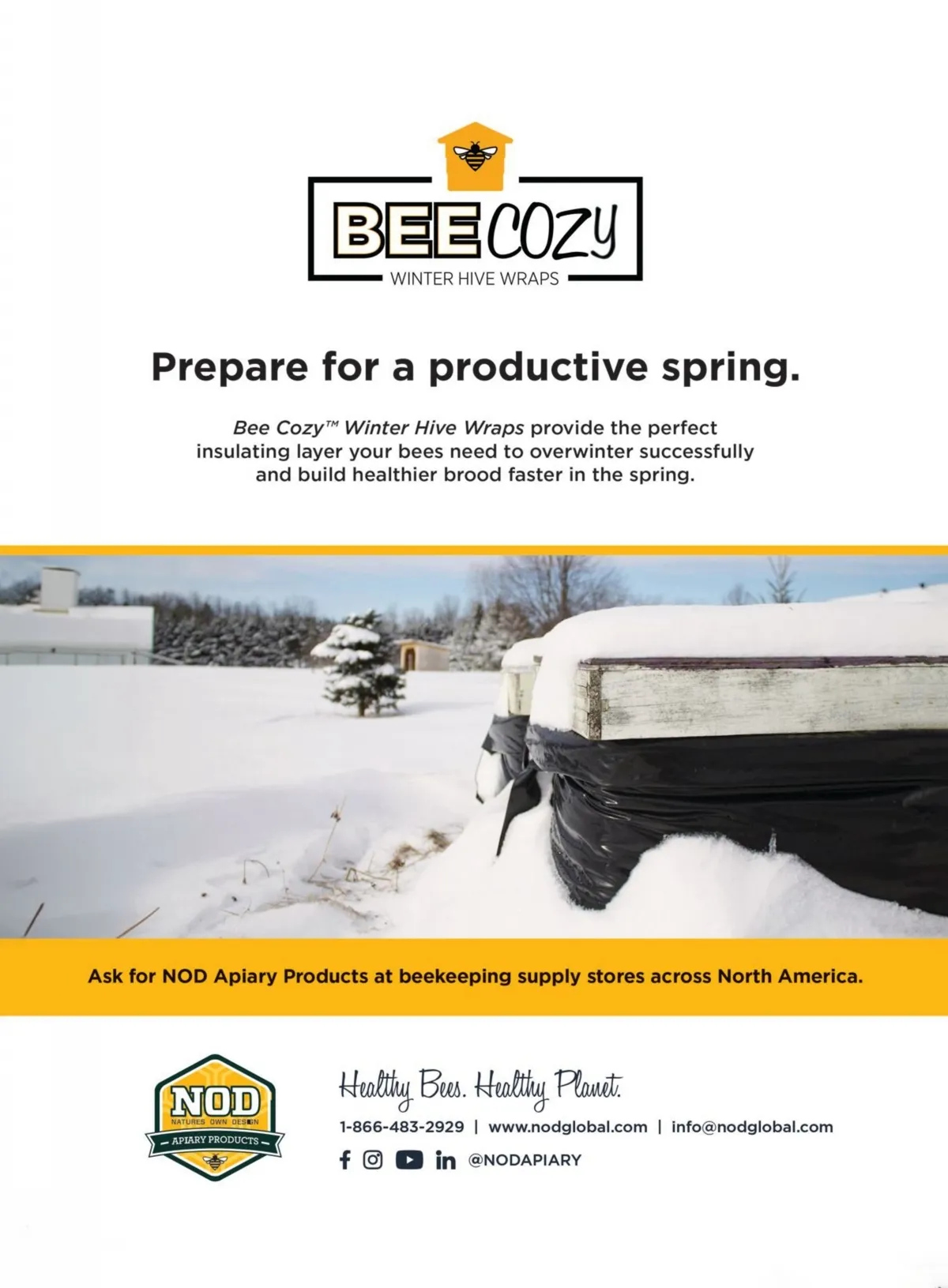 BEE COZY
WINTER HIVE WRAPS

Prepare for a productive spring.

Bee Cozy™ Winter Hive Wraps provide the perfect insulating layer your bees need to overwinter successfully and build healthier brood faster in the spring.

Ask for NOD Apiary Products at beekeeping supply stores across North America.

NOD
NATURES OWN DESIGN
APIARY PRODUCTS

Healthy Bees. Healthy Planet.

1-866-483-2929 | www.nodglobal.com | info@nodglobal.com

@NODAPIARY